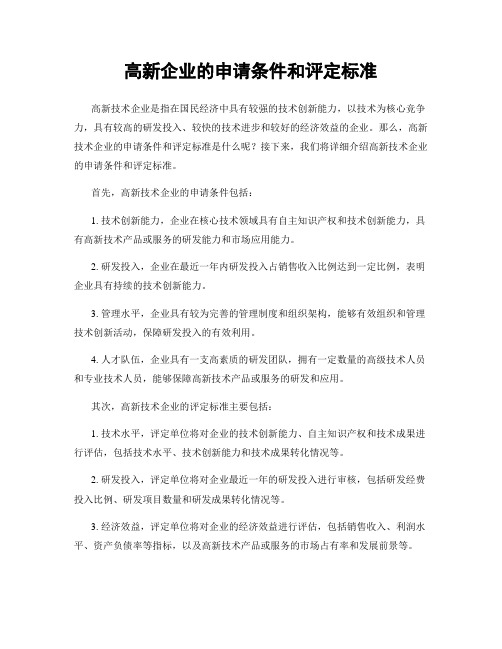 高新企业的申请条件和评定标准

高新技术企业是指在国民经济中具有较强的技术创新能力，以技术为核心竞争力，具有较高的研发投入、较快的技术进步和较好的经济效益的企业。那么，高新技术企业的申请条件和评定标准是什么呢？接下来，我们将详细介绍高新技术企业的申请条件和评定标准。

首先，高新技术企业的申请条件包括：

1. 技术创新能力，企业在核心技术领域具有自主知识产权和技术创新能力，具有高新技术产品或服务的研发能力和市场应用能力。

2. 研发投入，企业在最近一年内研发投入占销售收入比例达到一定比例，表明企业具有持续的技术创新能力。

3. 管理水平，企业具有较为完善的管理制度和组织架构，能够有效组织和管理技术创新活动，保障研发投入的有效利用。

4. 人才队伍，企业具有一支高素质的研发团队，拥有一定数量的高级技术人员和专业技术人员，能够保障高新技术产品或服务的研发和应用。

其次，高新技术企业的评定标准主要包括：

1. 技术水平，评定单位将对企业的技术创新能力、自主知识产权和技术成果进行评估，包括技术水平、技术创新能力和技术成果转化情况等。

2. 研发投入，评定单位将对企业最近一年的研发投入进行审核，包括研发经费投入比例、研发项目数量和研发成果转化情况等。

3. 经济效益，评定单位将对企业的经济效益进行评估，包括销售收入、利润水平、资产负债率等指标，以及高新技术产品或服务的市场占有率和发展前景等。